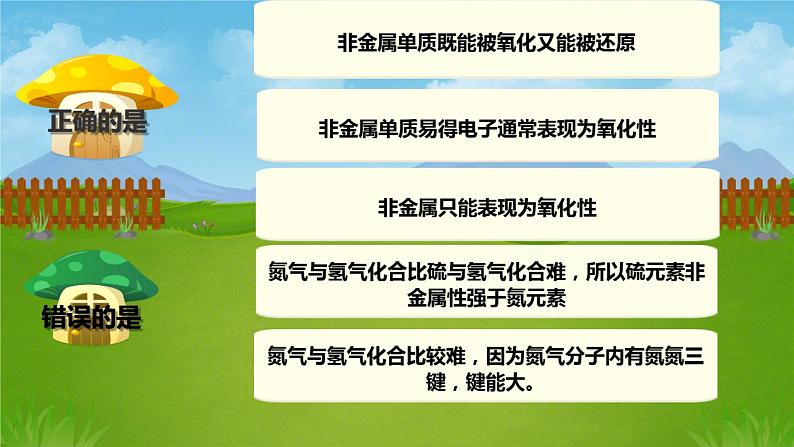 正确的是

错误的是

非金属单质既能被氧化又能被还原

非金属单质易得电子通常表现为氧化性

非金属只能表现为氧化性

氮气与氢气化合比硫与氢气化合难，所以硫元素非金属性强于氮元素

氮气与氢气化合比较难，因为氮气分子内有氮氮三键，键能大。